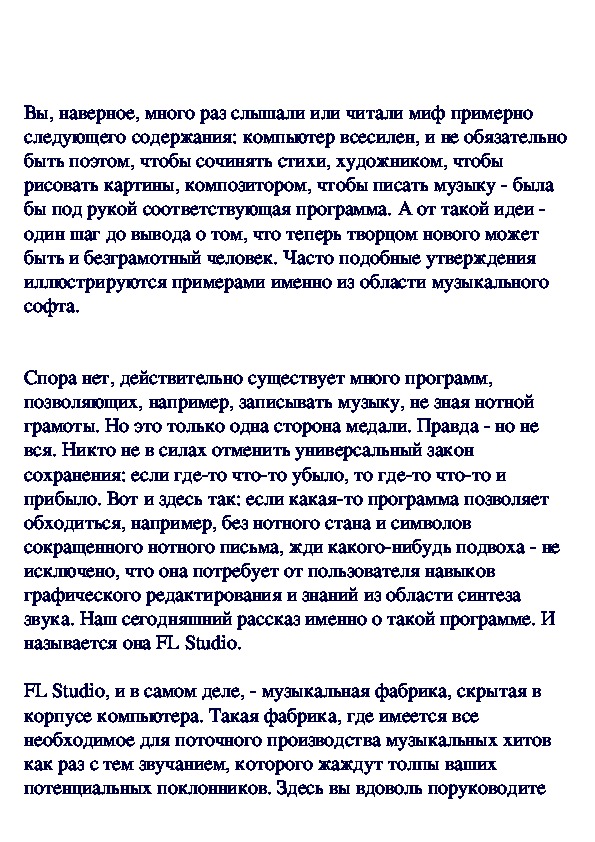 Вы, наверное, много раз слышали или читали миф примерно следующего содержания: компьютер всесилен, и не обязательно быть поэтом, чтобы сочинять стихи, художником, чтобы рисовать картины, композитором, чтобы писать музыку - была бы под рукой соответствующая программа. А от такой идеи - один шаг до вывода о том, что теперь творцом нового может быть и безграмотный человек. Часто подобные утверждения иллюстрируются примерами именно из области музыкального софта.

Спора нет, действительно существует много программ, позволяющих, например, записывать музыку, не зная нотной грамоты. Но это только одна сторона медали. Правда - но не вся. Никто не в силах отменить универсальный закон сохранения: если где-то что-то убыло, то где-то что-то и прибыло. Вот и здесь так: если какая-то программа позволяет обходиться, например, без нотного стана и символов сокращенного нотного письма, жди какого-нибудь подвоха - не исключено, что она потребует от пользователя навыков графического редактирования и знаний из области синтеза звука. Наш сегодняшний рассказ именно о такой программе. И называется она FL Studio.

FL Studio, и в самом деле, - музыкальная фабрика, скрытая в корпусе компьютера. Такая фабрика, где имеется все необходимое для поточного производства музыкальных хитов как раз с тем звучанием, которого жаждут толпы ваших потенциальных поклонников. Здесь вы вдоволь поруководите